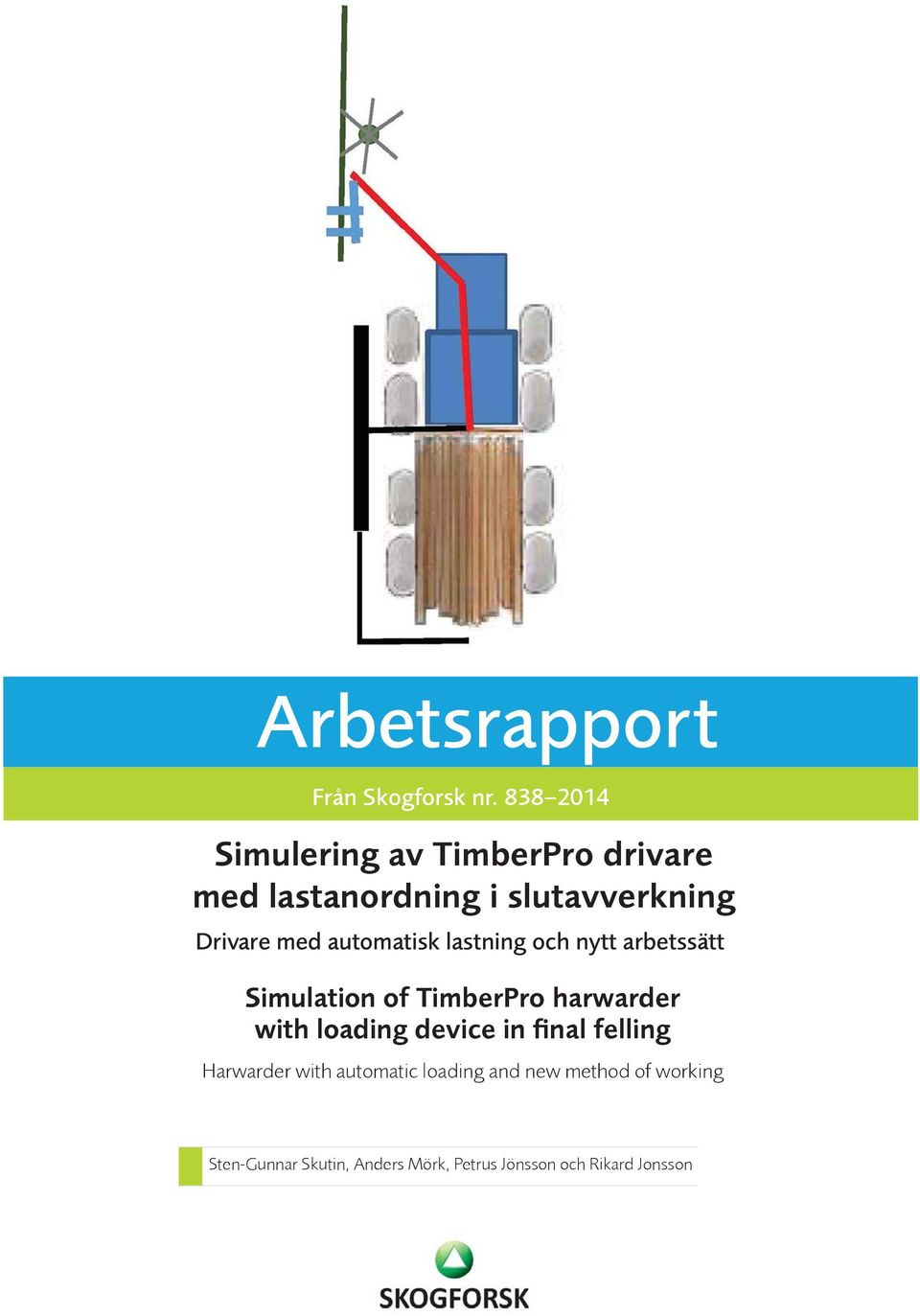 Arbetsrapport

Från Skogforsk nr. 838–2014

Simulering av TimberPro drivare med lastanordning i slutavverkning

Drivare med automatisk lastning och nytt arbetssätt

Simulation of TimberPro harwarder with loading device in final felling

Harwarder with automatic loading and new method of working

Sten-Gunnar Skutin, Anders Mörk, Petrus Jönsson och Rikard Jonsson

SKOGFORSK